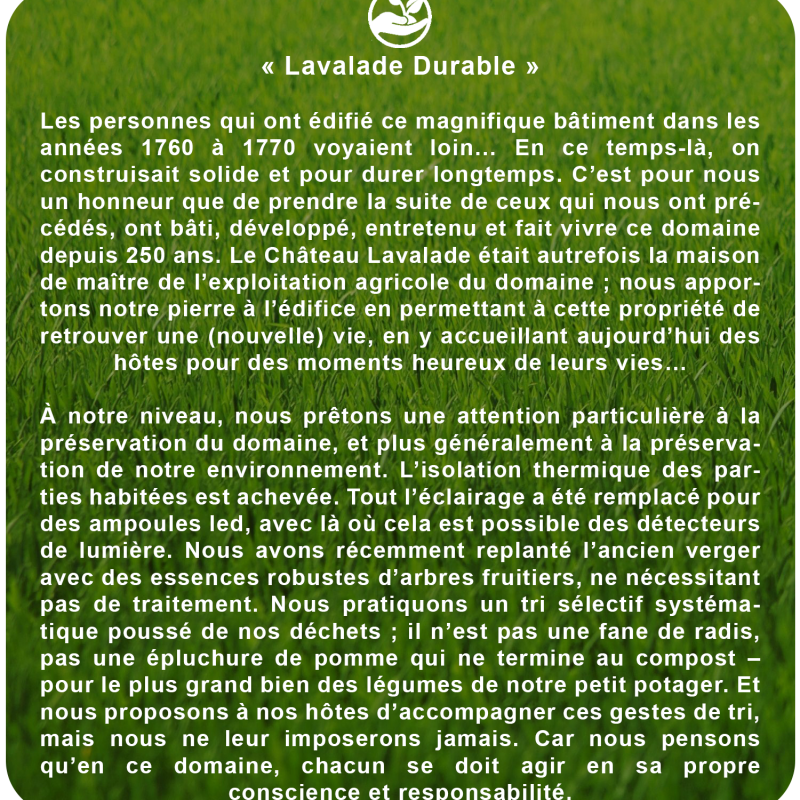 « Lavalade Durable »

Les personnes qui ont édifié ce magnifique bâtiment dans les années 1760 à 1770 voyaient loin... En ce temps-là, on construisait solide et pour durer longtemps. C'est pour nous un honneur que de prendre la suite de ceux qui nous ont précédés, ont bâti, développé, entretenu et fait vivre ce domaine depuis 250 ans. Le Château Lavalade était autrefois la maison de maître de l'exploitation agricole du domaine ; nous apportons notre pierre à l'édifice en permettant à cette propriété de retrouver une (nouvelle) vie, en y accueillant aujourd'hui des hôtes pour des moments heureux de leurs vies...

À notre niveau, nous prêtons une attention particulière à la préservation du domaine, et plus généralement à la préservation de notre environnement. L'isolation thermique des parties habitées est achevée. Tout l'éclairage a été remplacé pour des ampoules led, avec là où cela est possible des détecteurs de lumière. Nous avons récemment replanté l'ancien verger avec des essences robustes d'arbres fruitiers, ne nécessitant pas de traitement. Nous pratiquons un tri sélectif systématique poussé de nos déchets ; il n'est pas une fane de radis, pas une épluchure de pomme qui ne termine au compost – pour le plus grand bien des légumes de notre petit potager. Et nous proposons à nos hôtes d'accompagner ces gestes de tri, mais nous ne leur imposerons jamais. Car nous pensons qu'en ce domaine, chacun se doit agir en sa propre conscience et responsabilité.